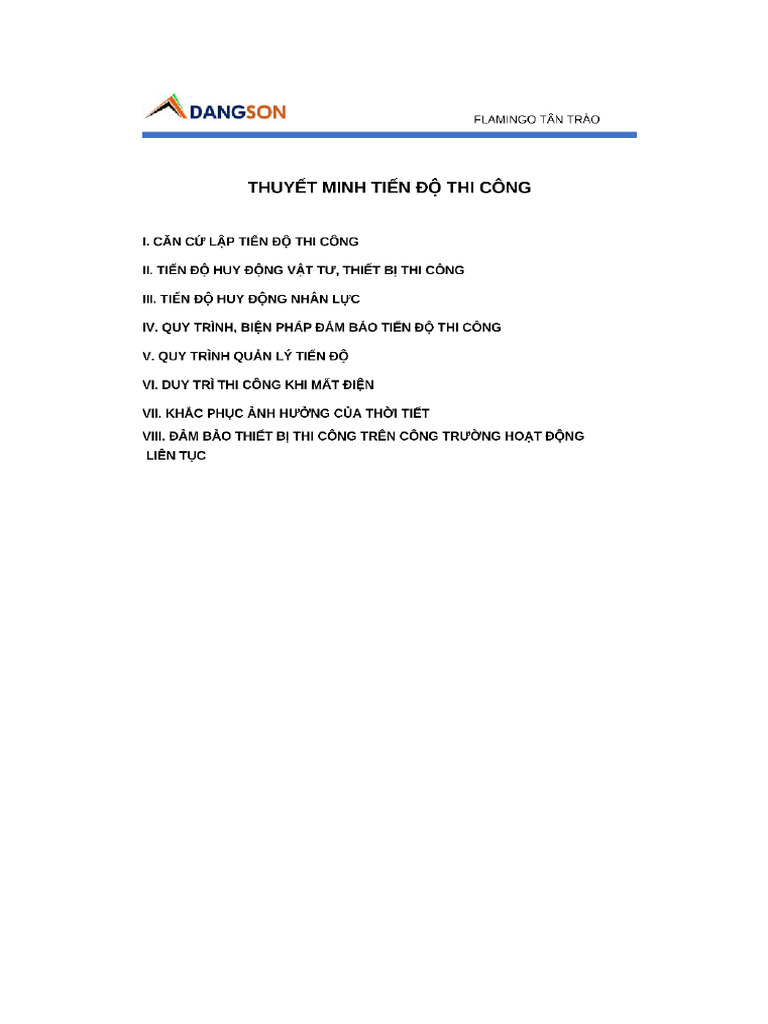 DANGSON

FLAMINGO TÂN TRÀO

THUYẾT MINH TIẾN ĐỘ THI CÔNG

I. CĂN CỨ LẬP TIẾN ĐỘ THI CÔNG

II. TIẾN ĐỘ HUY ĐỘNG VẬT TƯ, THIẾT BỊ THI CÔNG

III. TIẾN ĐỘ HUY ĐỘNG NHÂN LỰC

IV. QUY TRÌNH, BIỆN PHÁP ĐẢM BẢO TIẾN ĐỘ THI CÔNG

V. QUY TRÌNH QUẢN LÝ TIẾN ĐỘ

VI. DUY TRÌ THI CÔNG KHI MẤT ĐIỆN

VII. KHẮC PHỤC ẢNH HƯỞNG CỦA THỜI TIẾT

VIII. ĐẢM BẢO THIẾT BỊ THI CÔNG TRÊN CÔNG TRƯỜNG HOẠT ĐỘNG LIÊN TỤC